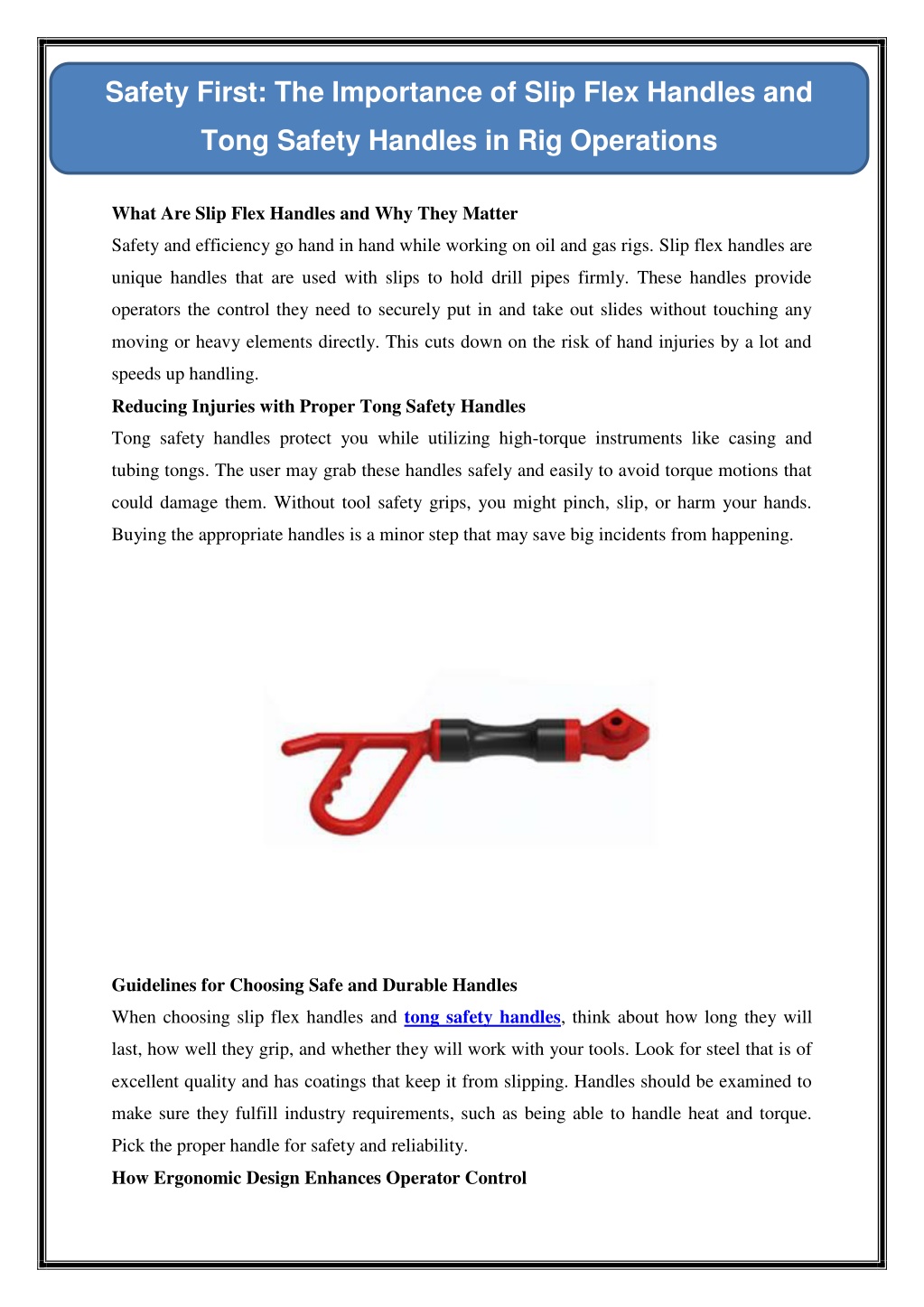 Safety First: The Importance of Slip Flex Handles and Tong Safety Handles in Rig Operations

What Are Slip Flex Handles and Why They Matter
Safety and efficiency go hand in hand while working on oil and gas rigs. Slip flex handles are unique handles that are used with slips to hold drill pipes firmly. These handles provide operators the control they need to securely put in and take out slides without touching any moving or heavy elements directly. This cuts down on the risk of hand injuries by a lot and speeds up handling.

Reducing Injuries with Proper Tong Safety Handles
Tong safety handles protect you while utilizing high-torque instruments like casing and tubing tongs. The user may grab these handles safely and easily to avoid torque motions that could damage them. Without tool safety grips, you might pinch, slip, or harm your hands. Buying the appropriate handles is a minor step that may save big incidents from happening.

Guidelines for Choosing Safe and Durable Handles
When choosing slip flex handles and tong safety handles, think about how long they will last, how well they grip, and whether they will work with your tools. Look for steel that is of excellent quality and has coatings that keep it from slipping. Handles should be examined to make sure they fulfill industry requirements, such as being able to handle heat and torque. Pick the proper handle for safety and reliability.

How Ergonomic Design Enhances Operator Control